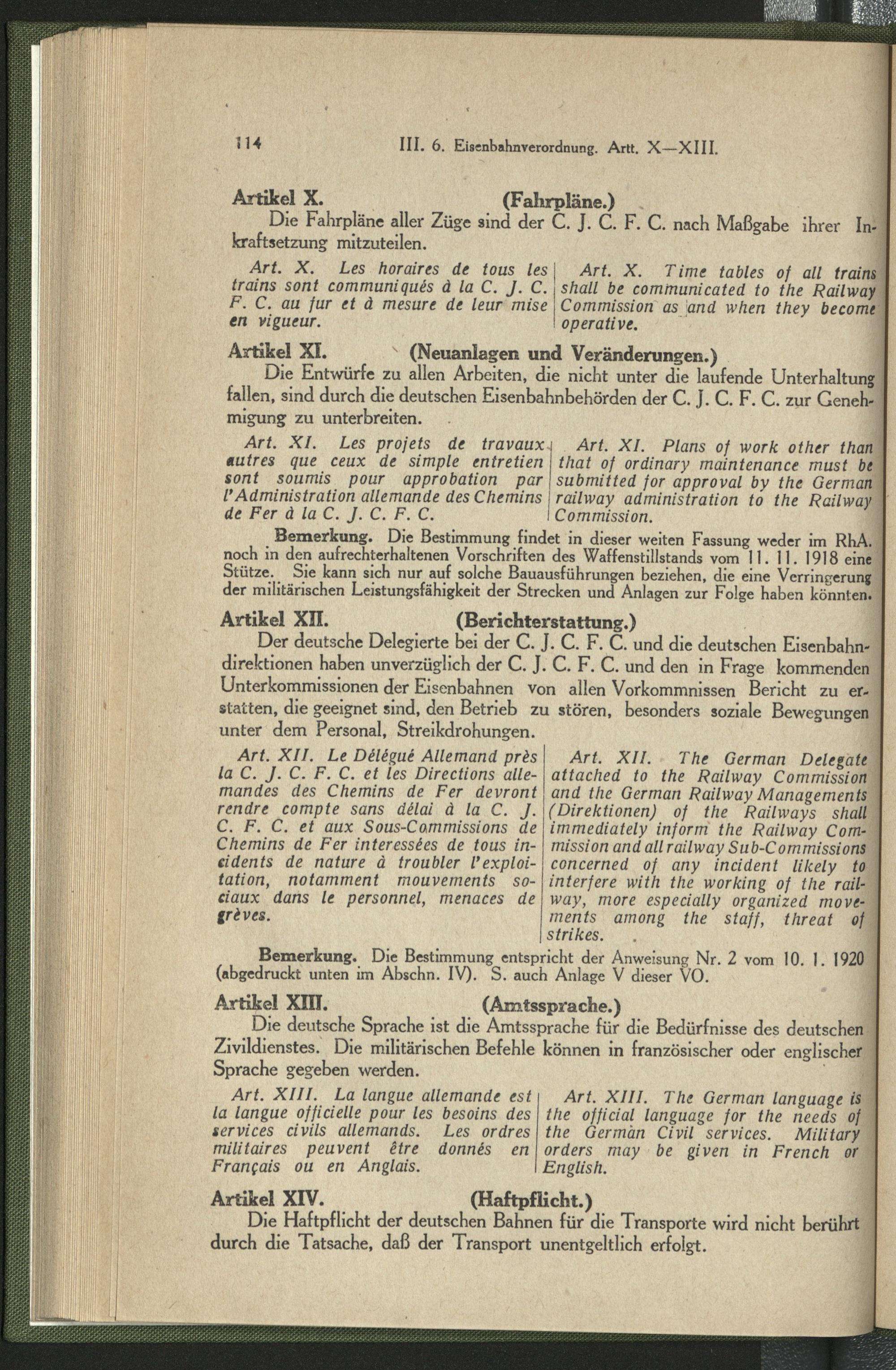 114 III. 6. Eisenbahnverordnung. Artt. X—XIII.

Artikel X. (Fahrpläne.)

Die Fahrpläne aller Züge sind der C. J. C. F. C. nach Maßgabe ihrer Inkraftsetzung mitzuteilen.

Art. X. Les horaires de tous les trains sont communiqués à la C. J. C. F. C. au fur et à mesure de leur mise en vigueur.

Art. X. Time tables of all trains shall be communicated to the Railway Commission as and when they become operative.

Artikel XI. (Neuanlagen und Veränderungen.)

Die Entwürfe zu allen Arbeiten, die nicht unter die laufende Unterhaltung fallen, sind durch die deutschen Eisenbahnbehörden der C. J. C. F. C. zur Genehmigung zu unterbreiten.

Art. XI. Les projets de travaux autres que ceux de simple entretien sont soumis pour approbation par l'Administration allemande des Chemins de Fer à la C. J. C. F. C.

Art. XI. Plans of work other than that of ordinary maintenance must be submitted for approval by the German railway administration to the Railway Commission.

Bemerkung. Die Bestimmung findet in dieser weiten Fassung weder im RhA. noch in den aufrechterhaltenen Vorschriften des Waffenstillstands vom 11. 11. 1918 eine Stütze. Sie kann sich nur auf solche Bauausführungen beziehen, die eine Verringerung der militärischen Leistungsfähigkeit der Strecken und Anlagen zur Folge haben könnten.

Artikel XII. (Berichterstattung.)

Der deutsche Delegierte bei der C. J. C. F. C. und die deutschen Eisenbahndirektionen haben unverzüglich der C. J. C. F. C. und den in Frage kommenden Unterkommissionen der Eisenbahnen von allen Vorkommnissen Bericht zu erstatten, die geeignet sind, den Betrieb zu stören, besonders soziale Bewegungen unter dem Personal, Streikdrohungen.

Art. XII. Le Délégué Allemand près la C. J. C. F. C. et les Directions allemandes des Chemins de Fer devront rendre compte sans délai à la C. J. C. F. C. et aux Sous-Commissions de Chemins de Fer interessées de tous incidents de nature à troubler l'exploitation, notamment mouvements sociaux dans le personnel, menaces de grèves.

Art. XII. The German Delegate attached to the Railway Commission and the German Railway Managements (Direktionen) of the Railways shall immediately inform the Railway Commission and all railway Sub-Commissions concerned of any incident likely to interfere with the working of the railway, more especially organized movements among the staff, threat of strikes.

Bemerkung. Die Bestimmung entspricht der Anweisung Nr. 2 vom 10. 1. 1920 (abgedruckt unten im Abschn. IV). S. auch Anlage V dieser VO.

Artikel XIII. (Amtssprache.)

Die deutsche Sprache ist die Amtssprache für die Bedürfnisse des deutschen Zivildienstes. Die militärischen Befehle können in französischer oder englischer Sprache gegeben werden.

Art. XIII. La langue allemande est la langue officielle pour les besoins des services civils allemands. Les ordres militaires peuvent être donnés en Français ou en Anglais.

Art. XIII. The German language is the official language for the needs of the Germàn Civil services. Military orders may be given in French or English.

Artikel XIV. (Haftpflicht.)

Die Haftpflicht der deutschen Bahnen für die Transporte wird nicht berührt durch die Tatsache, daß der Transport unentgeltlich erfolgt.